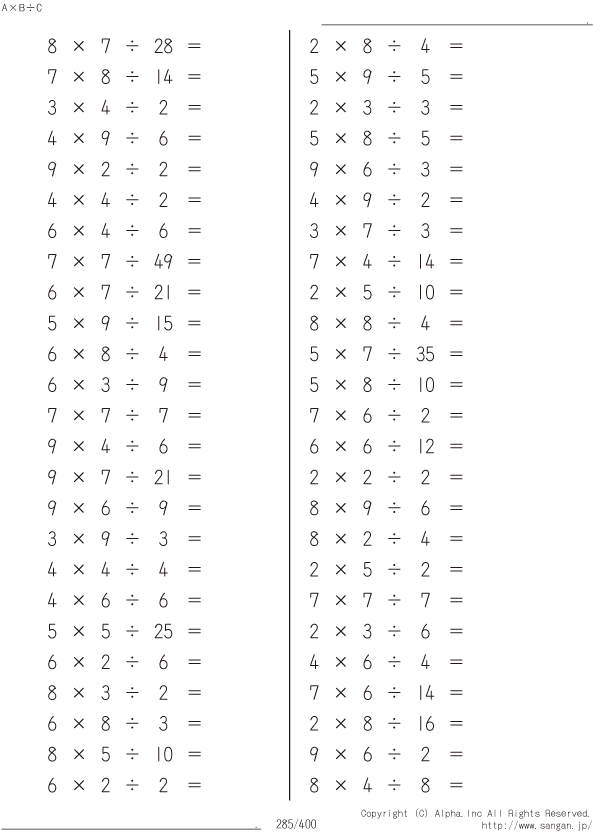 A×B÷C

$8 \times 7 \div 28 =$
$7 \times 8 \div 14 =$
$3 \times 4 \div 2 =$
$4 \times 9 \div 6 =$
$9 \times 2 \div 2 =$
$4 \times 4 \div 2 =$
$6 \times 4 \div 6 =$
$7 \times 7 \div 49 =$
$6 \times 7 \div 21 =$
$5 \times 9 \div 15 =$
$6 \times 8 \div 4 =$
$6 \times 3 \div 9 =$
$7 \times 7 \div 7 =$
$9 \times 4 \div 6 =$
$9 \times 7 \div 21 =$
$9 \times 6 \div 9 =$
$3 \times 9 \div 3 =$
$4 \times 4 \div 4 =$
$4 \times 6 \div 6 =$
$5 \times 5 \div 25 =$
$6 \times 2 \div 6 =$
$8 \times 3 \div 2 =$
$6 \times 8 \div 3 =$
$8 \times 5 \div 10 =$
$6 \times 2 \div 2 =$

$2 \times 8 \div 4 =$
$5 \times 9 \div 5 =$
$2 \times 3 \div 3 =$
$5 \times 8 \div 5 =$
$9 \times 6 \div 3 =$
$4 \times 9 \div 2 =$
$3 \times 7 \div 3 =$
$7 \times 4 \div 14 =$
$2 \times 5 \div 10 =$
$8 \times 8 \div 4 =$
$5 \times 7 \div 35 =$
$5 \times 8 \div 10 =$
$7 \times 6 \div 2 =$
$6 \times 6 \div 12 =$
$2 \times 2 \div 2 =$
$8 \times 9 \div 6 =$
$8 \times 2 \div 4 =$
$2 \times 5 \div 2 =$
$7 \times 7 \div 7 =$
$2 \times 3 \div 6 =$
$4 \times 6 \div 4 =$
$7 \times 6 \div 14 =$
$2 \times 8 \div 16 =$
$9 \times 6 \div 2 =$
$8 \times 4 \div 8 =$

285/400
Copyright (C) Alpha.Inc All Rights Reserved.
http://www.sangan.jp/